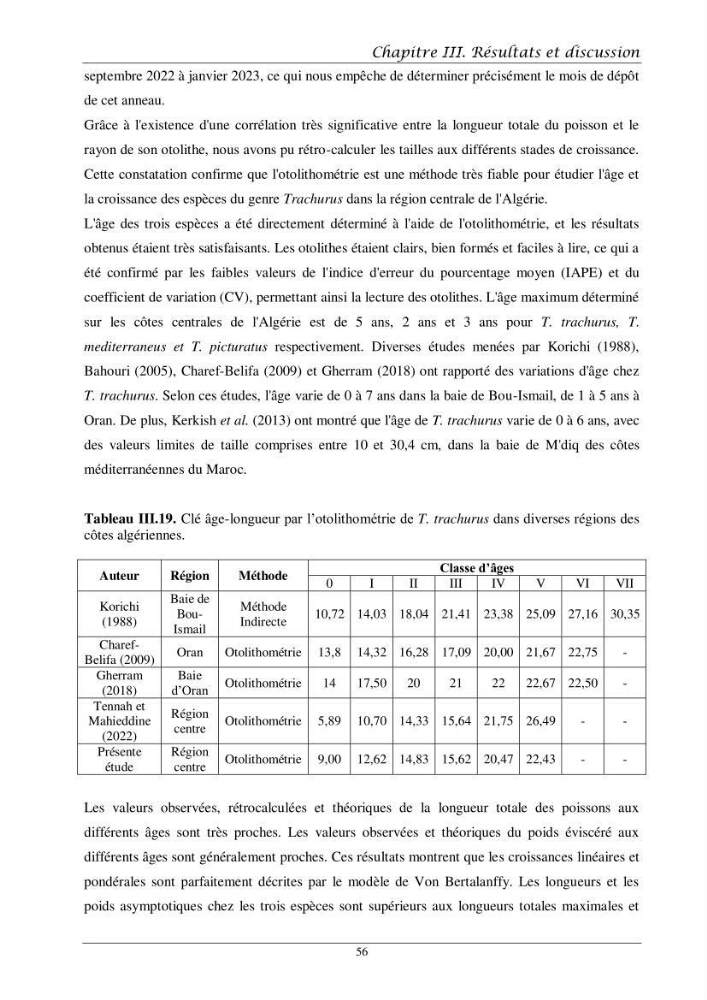 Chapitre III. Résultats et discussion

septembre 2022 à janvier 2023, ce qui nous empêche de déterminer précisément le mois de dépôt de cet anneau.

Grâce à l'existence d'une corrélation très significative entre la longueur totale du poisson et le rayon de son otolithe, nous avons pu rétro-calculer les tailles aux différents stades de croissance. Cette constatation confirme que l'otolithométrie est une méthode très fiable pour étudier l'âge et la croissance des espèces du genre Trachurus dans la région centrale de l'Algérie.

L'âge des trois espèces a été directement déterminé à l'aide de l'otolithométrie, et les résultats obtenus étaient très satisfaisants. Les otolithes étaient clairs, bien formés et faciles à lire, ce qui a été confirmé par les faibles valeurs de l'indice d'erreur du pourcentage moyen (IAPE) et du coefficient de variation (CV), permettant ainsi la lecture des otolithes. L'âge maximum déterminé sur les côtes centrales de l'Algérie est de 5 ans, 2 ans et 3 ans pour T. trachurus, T. mediterraneus et T. picturatus respectivement. Diverses études menées par Korichi (1988), Bahouri (2005), Charef-Belifa (2009) et Gherram (2018) ont rapporté des variations d'âge chez T. trachurus. Selon ces études, l'âge varie de 0 à 7 ans dans la baie de Bou-Ismail, de 1 à 5 ans à Oran. De plus, Kerkish et al. (2013) ont montré que l'âge de T. trachurus varie de 0 à 6 ans, avec des valeurs limites de taille comprises entre 10 et 30,4 cm, dans la baie de M'diq des côtes méditerranéennes du Maroc.

Tableau III.19. Clé âge-longueur par l'otolithométrie de T. trachurus dans diverses régions des côtes algériennes.

| Auteur | Région | Méthode | Classe d'âges | | | | | | | |
|---|---|---|---|---|---|---|---|---|---|---|
| | | | 0 | I | II | III | IV | V | VI | VII |
| Korichi (1988) | Baie de Bou-Ismail | Méthode Indirecte | 10,72 | 14,03 | 18,04 | 21,41 | 23,38 | 25,09 | 27,16 | 30,35 |
| Charef-Belifa (2009) | Oran | Otolithométrie | 13,8 | 14,32 | 16,28 | 17,09 | 20,00 | 21,67 | 22,75 | - |
| Gherram (2018) | Baie d'Oran | Otolithométrie | 14 | 17,50 | 20 | 21 | 22 | 22,67 | 22,50 | - |
| Tennah et Mahieddine (2022) | Région centre | Otolithométrie | 5,89 | 10,70 | 14,33 | 15,64 | 21,75 | 26,49 | - | - |
| Présente étude | Région centre | Otolithométrie | 9,00 | 12,62 | 14,83 | 15,62 | 20,47 | 22,43 | - | - |

Les valeurs observées, rétrocalculées et théoriques de la longueur totale des poissons aux différents âges sont très proches. Les valeurs observées et théoriques du poids éviscéré aux différents âges sont généralement proches. Ces résultats montrent que les croissances linéaires et pondérales sont parfaitement décrites par le modèle de Von Bertalanffy. Les longueurs et les poids asymptotiques chez les trois espèces sont supérieurs aux longueurs totales maximales et

56